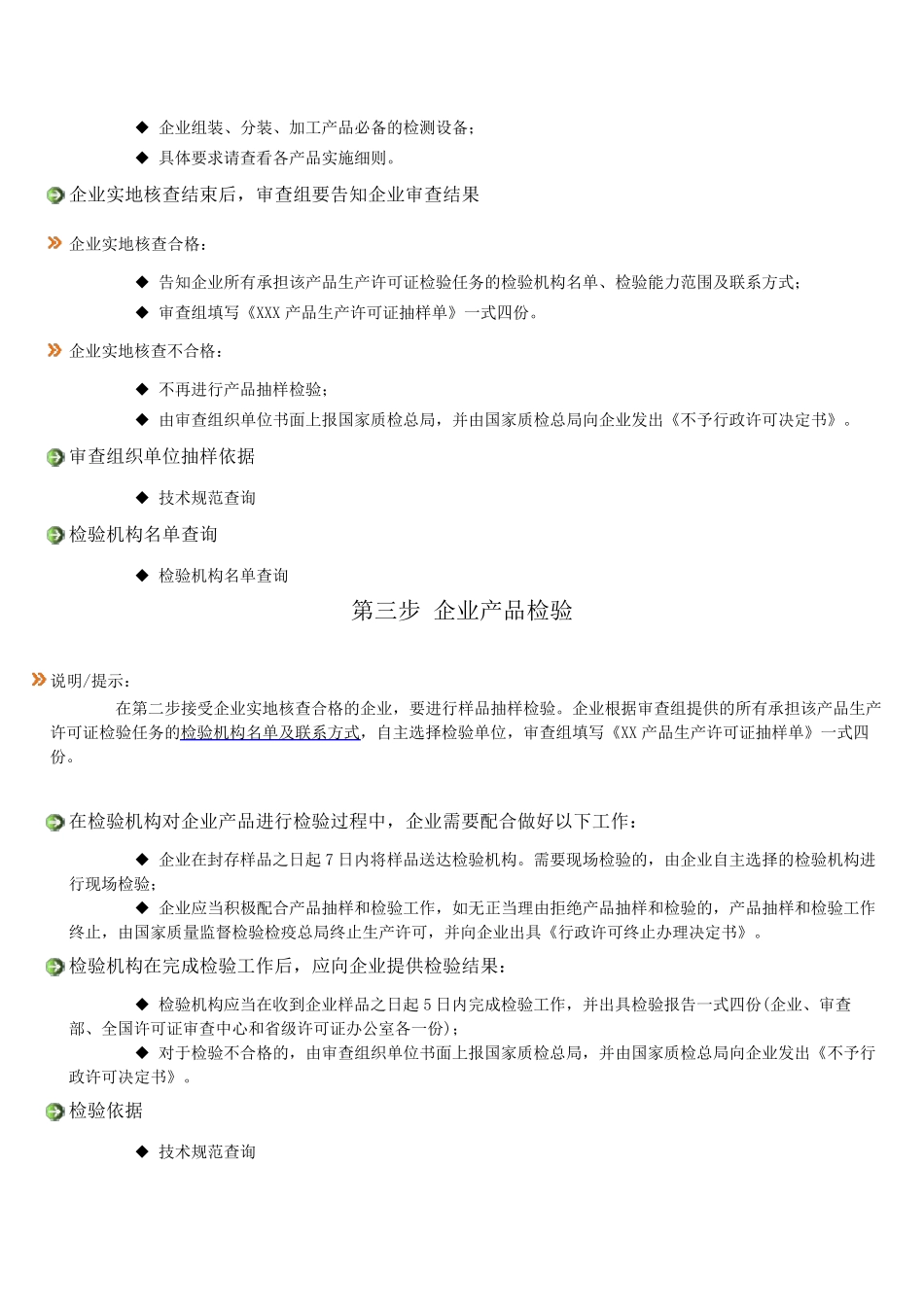 ◆ 企业组装、分装、加工产品必备的检测设备；

◆ 具体要求请查看各产品实施细则。

企业实地核查结束后，审查组要告知企业审查结果

企业实地核查合格：

◆ 告知企业所有承担该产品生产许可证检验任务的检验机构名单、检验能力范围及联系方式；

◆ 审查组填写《XXX 产品生产许可证抽样单》一式四份。

企业实地核查不合格：

◆ 不再进行产品抽样检验；

◆ 由审查组织单位书面上报国家质检总局，并由国家质检总局向企业发出《不予行政许可决定书》。

审查组织单位抽样依据

◆ 技术规范查询

检验机构名单查询

◆ 检验机构名单查询

第三步 企业产品检验

说明/提示：

在第二步接受企业实地核查合格的企业，要进行样品抽样检验。企业根据审查组提供的所有承担该产品生产许可证检验任务的检验机构名单及联系方式，自主选择检验单位，审查组填写《XX 产品生产许可证抽样单》一式四份。

在检验机构对企业产品进行检验过程中，企业需要配合做好以下工作：

◆ 企业在封存样品之日起 7 日内将样品送达检验机构。需要现场检验的，由企业自主选择的检验机构进行现场检验；

◆ 企业应当积极配合产品抽样和检验工作，如无正当理由拒绝产品抽样和检验的，产品抽样和检验工作终止，由国家质量监督检验检疫总局终止生产许可，并向企业出具《行政许可终止办理决定书》。

检验机构在完成检验工作后，应向企业提供检验结果：

◆ 检验机构应当在收到企业样品之日起 5 日内完成检验工作，并出具检验报告一式四份(企业、审查部、全国许可证审查中心和省级许可证办公室各一份)；

◆ 对于检验不合格的，由审查组织单位书面上报国家质检总局，并由国家质检总局向企业发出《不予行政许可决定书》。

检验依据

◆ 技术规范查询